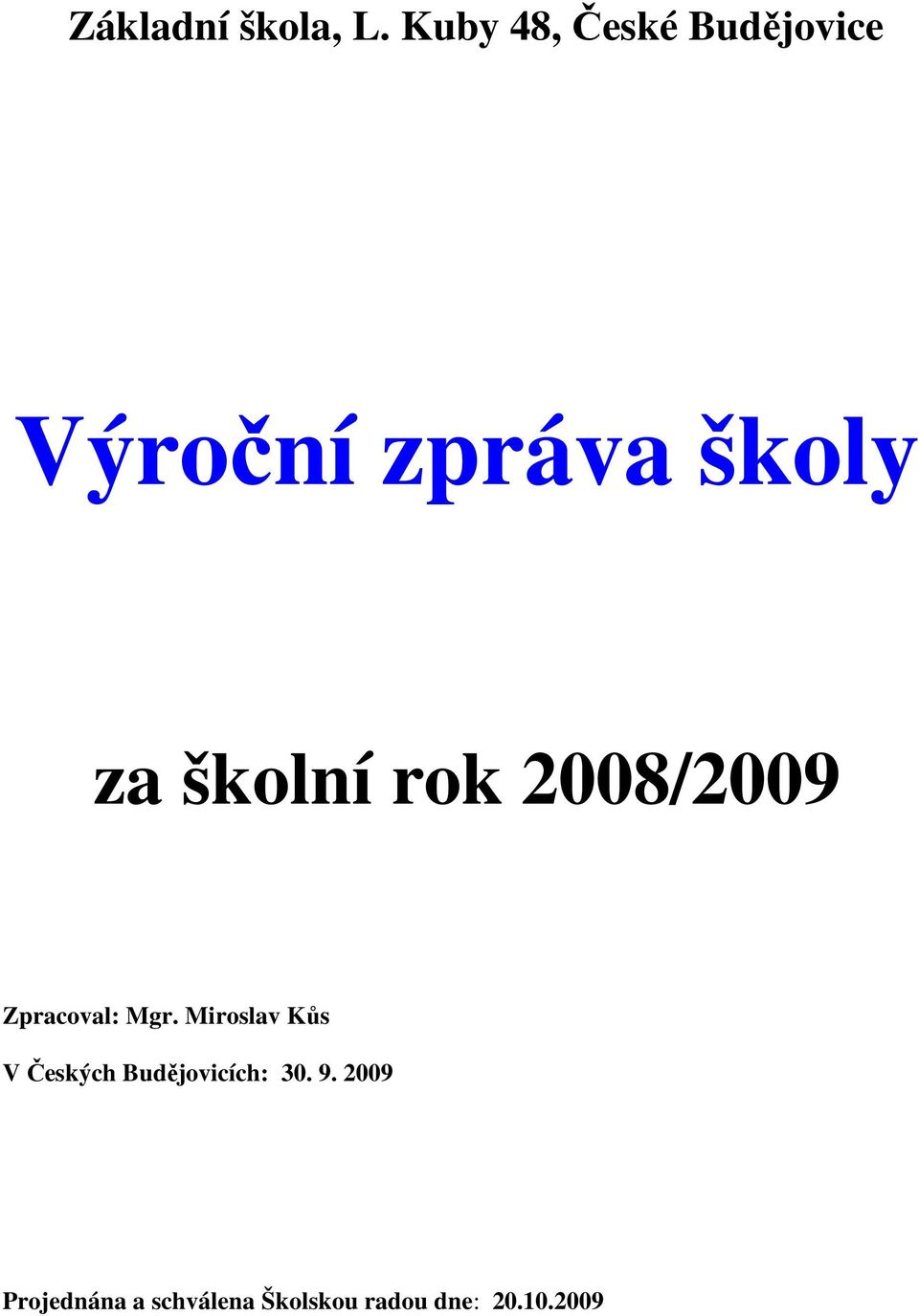 Základní škola, L. Kuby 48, České Budějovice

Výroční zpráva školy

za školní rok 2008/2009

Zpracoval: Mgr. Miroslav Kůs

V Českých Budějovicích: 30. 9. 2009

Projednána a schválena Školskou radou dne: 20.10.2009